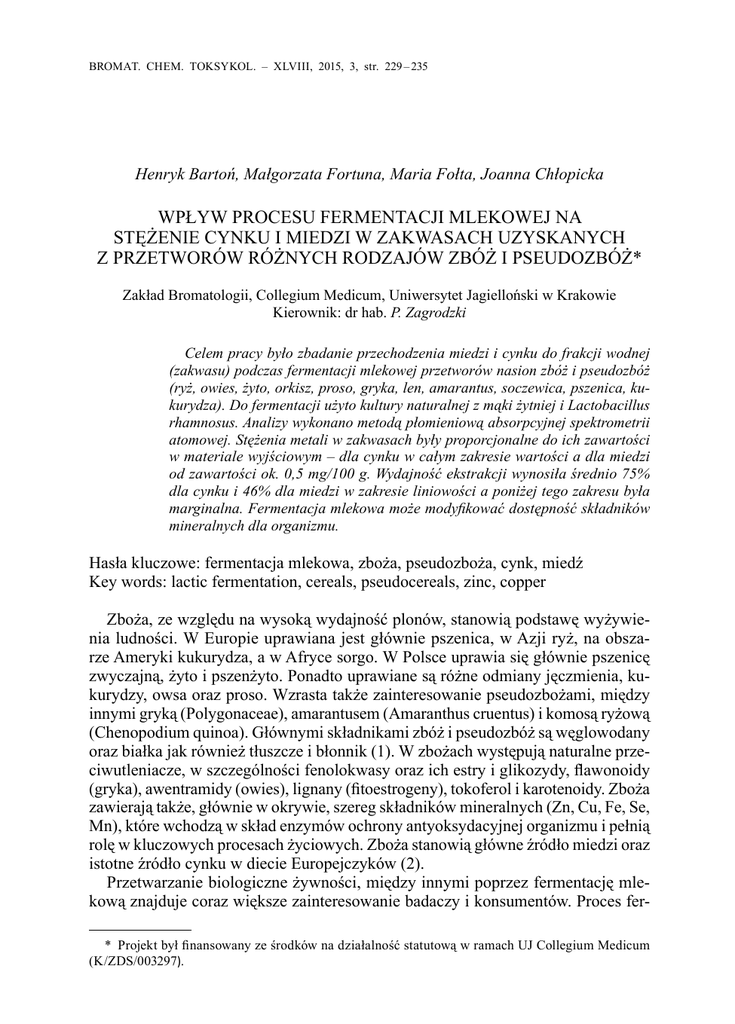 BROMAT. CHEM. TOKSYKOL. – XLVIII, 2015, 3, str. 229–235

Henryk Bartoń, Małgorzata Fortuna, Maria Fołta, Joanna Chłopicka

WPŁYW PROCESU FERMENTACJI MLEKOWEJ NA STĘŻENIE CYNKU I MIEDZI W ZAKWASACH UZYSKANYCH Z PRZETWORÓW RÓŻNYCH RODZAJÓW ZBÓŻ I PSEUDOZBÓŻ*

Zakład Bromatologii, Collegium Medicum, Uniwersytet Jagielloński w Krakowie
Kierownik: dr hab. P. Zagrodzki

Celem pracy było zbadanie przechodzenia miedzi i cynku do frakcji wodnej (zakwasu) podczas fermentacji mlekowej przetworów nasion zbóż i pseudozbóż (ryż, owies, żyto, orkisz, proso, gryka, len, amarantus, soczewica, pszenica, kukurydza). Do fermentacji użyto kultury naturalnej z mąki żytniej i Lactobacillus rhamnosus. Analizy wykonano metodą płomieniową absorpcyjnej spektrometrii atomowej. Stężenia metali w zakwasach były proporcjonalne do ich zawartości w materiale wyjściowym – dla cynku w całym zakresie wartości a dla miedzi od zawartości ok. 0,5 mg/100 g. Wydajność ekstrakcji wynosiła średnio 75% dla cynku i 46% dla miedzi w zakresie liniowości a poniżej tego zakresu była marginalna. Fermentacja mlekowa może modyfikować dostępność składników mineralnych dla organizmu.

Hasła kluczowe: fermentacja mlekowa, zboża, pseudozboża, cynk, miedź
Key words: lactic fermentation, cereals, pseudocereals, zinc, copper

Zboża, ze względu na wysoką wydajność plonów, stanowią podstawę wyżywienia ludności. W Europie uprawiana jest głównie pszenica, w Azji ryż, na obszarze Ameryki kukurydza, a w Afryce sorgo. W Polsce uprawia się głównie pszenicę zwyczajną, żyto i pszenżyto. Ponadto uprawiane są różne odmiany jęczmienia, kukurydzy, owsa oraz proso. Wzrasta także zainteresowanie pseudozbożami, między innymi gryką (Polygonaceae), amarantusem (Amaranthus cruentus) i komosą ryżową (Chenopodium quinoa). Głównymi składnikami zbóż i pseudozbóż są węglowodany oraz białka jak również tłuszcze i błonnik (1). W zbożach występują naturalne przeciwutleniacze, w szczególności fenolokwasy oraz ich estry i glikozydy, flawonoidy (gryka), awentramidy (owies), lignany (fitoestrogeny), tokoferol i karotenoidy. Zboża zawierają także, głównie w okrywie, szereg składników mineralnych (Zn, Cu, Fe, Se, Mn), które wchodzą w skład enzymów ochrony antyoksydacyjnej organizmu i pełnią rolę w kluczowych procesach życiowych. Zboża stanowią główne źródło miedzi oraz istotne źródło cynku w diecie Europejczyków (2).

Przetwarzanie biologiczne żywności, między innymi poprzez fermentację mlekową znajduje coraz większe zainteresowanie badaczy i konsumentów. Proces fer-

* Projekt był finansowany ze środków na działalność statutową w ramach UJ Collegium Medicum (K/ZDS/003297).